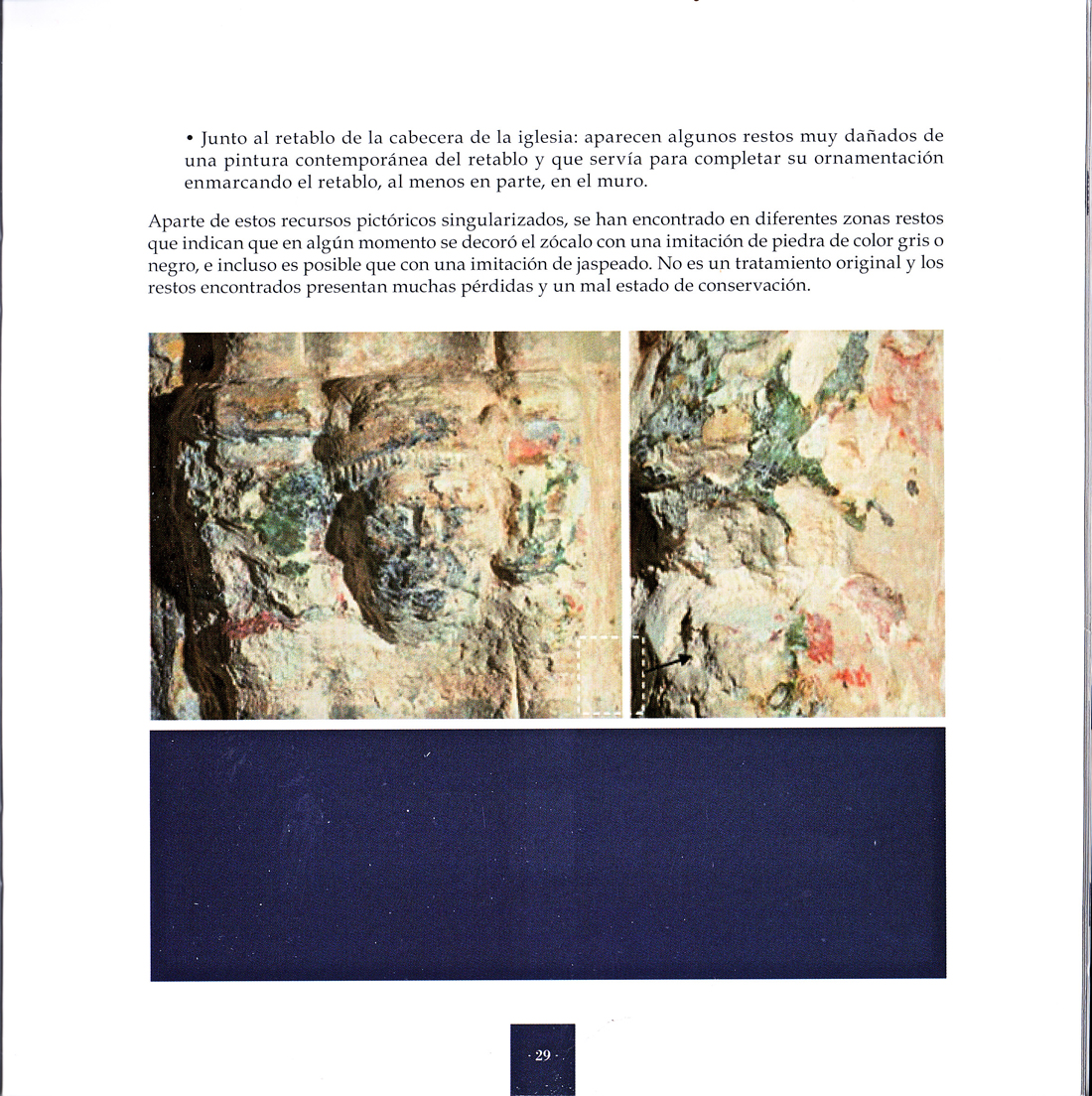 • Junto al retablo de la cabecera de la iglesia: aparecen algunos restos muy dañados de una pintura contemporánea del retablo y que servía para completar su ornamentación enmarcando el retablo, al menos en parte, en el muro.

Aparte de estos recursos pictóricos singularizados, se han encontrado en diferentes zonas restos que indican que en algún momento se decoró el zócalo con una imitación de piedra de color gris o negro, e incluso es posible que con una imitación de jaspeado. No es un tratamiento original y los restos encontrados presentan muchas pérdidas y un mal estado de conservación.

· 29 ·